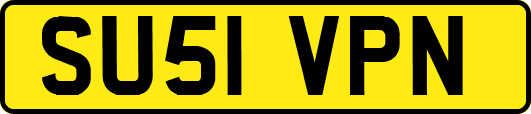 SU51 VPN